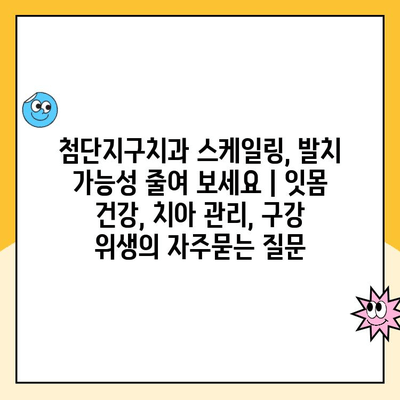 첨단지구치과 스케일링, 발치 가능성 줄여 보세요 | 잇몸 건강, 치아 관리, 구강 위생의 자주묻는 질문